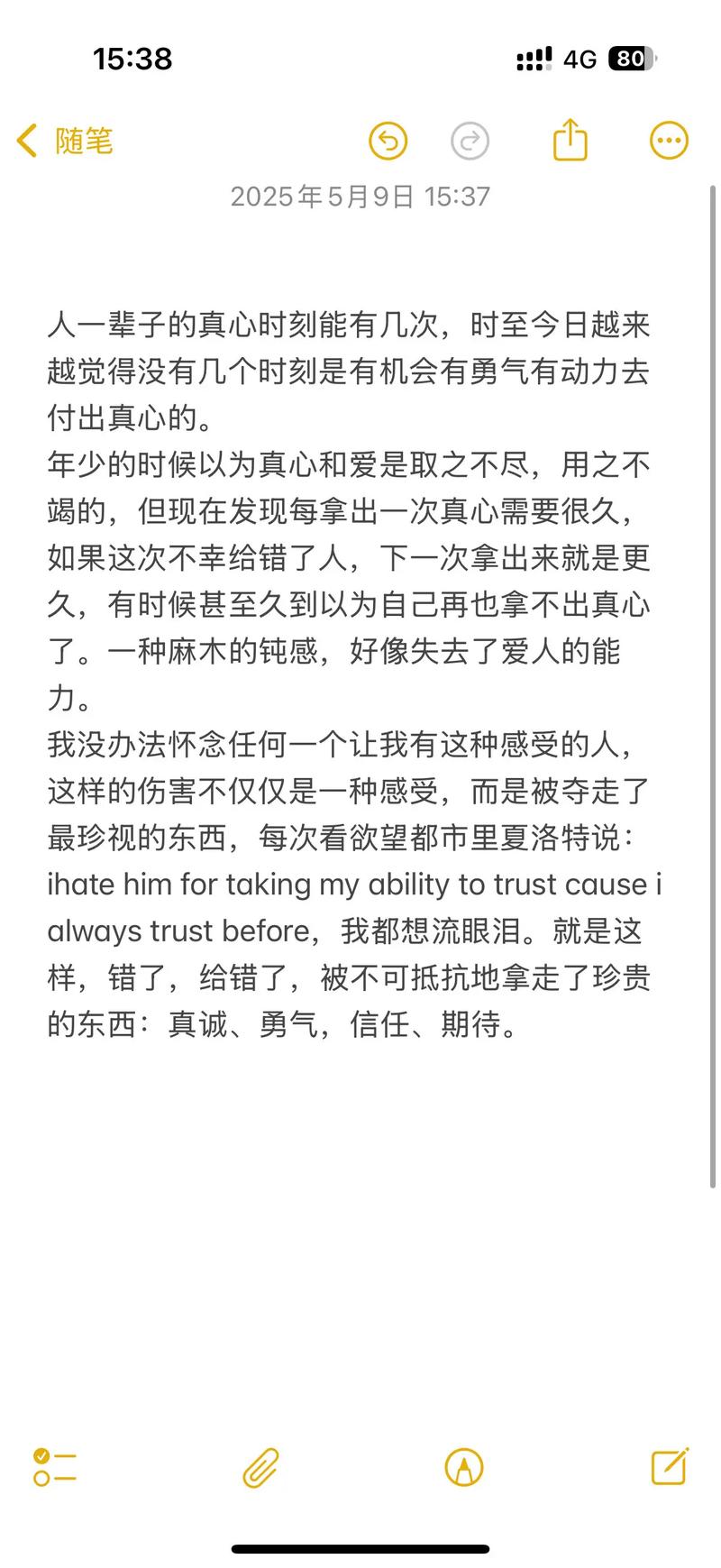 15:38

4G 80

随笔

2025年5月9日 15:37

人一辈子的真心时刻能有几次，时至今日越来越觉得没有几个时刻是有机会有勇气有动力去付出真心的。
年少的时候以为真心和爱是取之不尽，用之不竭的，但现在发现每拿出一次真心需要很久，如果这次不幸给错了人，下一次拿出来就是更久，有时候甚至久到以为自己再也拿不出真心了。一种麻木的钝感，好像失去了爱人的能力。
我没办法怀念任何一个让我有这种感受的人，这样的伤害不仅仅是一种感受，而是被夺走了最珍视的东西，每次看欲望都市里夏洛特说：ihate him for taking my ability to trust cause i always trust before，我都想流眼泪。就是这样，错了，给错了，被不可抵抗地拿走了珍贵的东西：真诚、勇气，信任、期待。